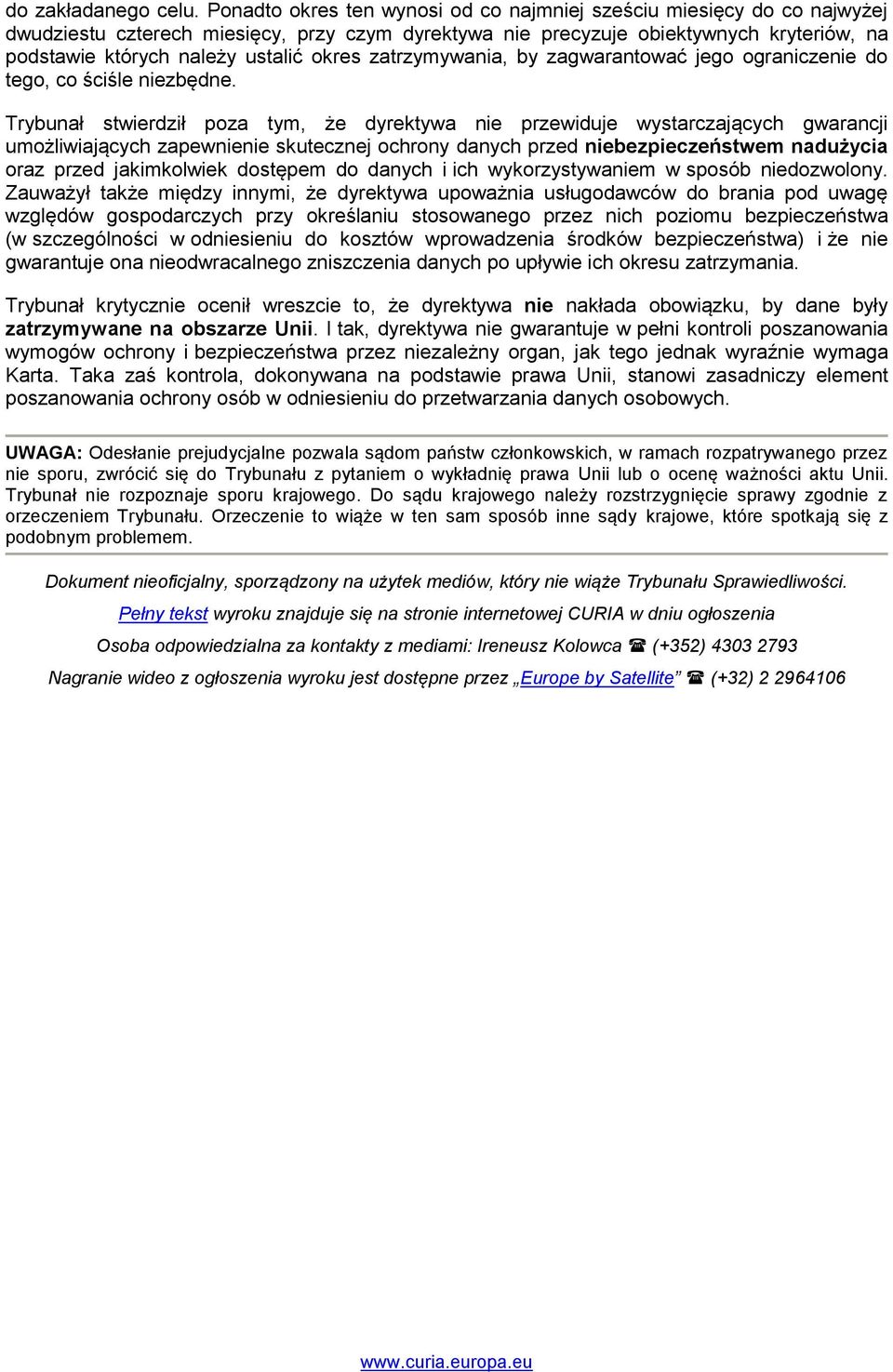 do zakładanego celu. Ponadto okres ten wynosi od co najmniej sześciu miesięcy do co najwyżej dwudziestu czterech miesięcy, przy czym dyrektywa nie precyzuje obiektywnych kryteriów, na podstawie których należy ustalić okres zatrzymywania, by zagwarantować jego ograniczenie do tego, co ściśle niezbędne.

Trybunał stwierdził poza tym, że dyrektywa nie przewiduje wystarczających gwarancji umożliwiających zapewnienie skutecznej ochrony danych przed niebezpieczeństwem nadużycia oraz przed jakimkolwiek dostępem do danych i ich wykorzystywaniem w sposób niedozwolony. Zauważył także między innymi, że dyrektywa upoważnia usługodawców do brania pod uwagę względów gospodarczych przy określaniu stosowanego przez nich poziomu bezpieczeństwa (w szczególności w odniesieniu do kosztów wprowadzenia środków bezpieczeństwa) i że nie gwarantuje ona nieodwracalnego zniszczenia danych po upływie ich okresu zatrzymania.

Trybunał krytycznie ocenił wreszcie to, że dyrektywa nie nakłada obowiązku, by dane były zatrzymywane na obszarze Unii. I tak, dyrektywa nie gwarantuje w pełni kontroli poszanowania wymogów ochrony i bezpieczeństwa przez niezależny organ, jak tego jednak wyraźnie wymaga Karta. Taka zaś kontrola, dokonywana na podstawie prawa Unii, stanowi zasadniczy element poszanowania ochrony osób w odniesieniu do przetwarzania danych osobowych.

UWAGA: Odesłanie prejudycjalne pozwala sądom państw członkowskich, w ramach rozpatrywanego przez nie sporu, zwrócić się do Trybunału z pytaniem o wykładnię prawa Unii lub o ocenę ważności aktu Unii. Trybunał nie rozpoznaje sporu krajowego. Do sądu krajowego należy rozstrzygnięcie sprawy zgodnie z orzeczeniem Trybunału. Orzeczenie to wiąże w ten sam sposób inne sądy krajowe, które spotkają się z podobnym problemem.

Dokument nieoficjalny, sporządzony na użytek mediów, który nie wiąże Trybunału Sprawiedliwości.

Pełny tekst wyroku znajduje się na stronie internetowej CURIA w dniu ogłoszenia

Osoba odpowiedzialna za kontakty z mediami: Ireneusz Kolowca ☎ (+352) 4303 2793

Nagranie wideo z ogłoszenia wyroku jest dostępne przez „Europe by Satellite” ☎ (+32) 2 2964106

www.curia.europa.eu